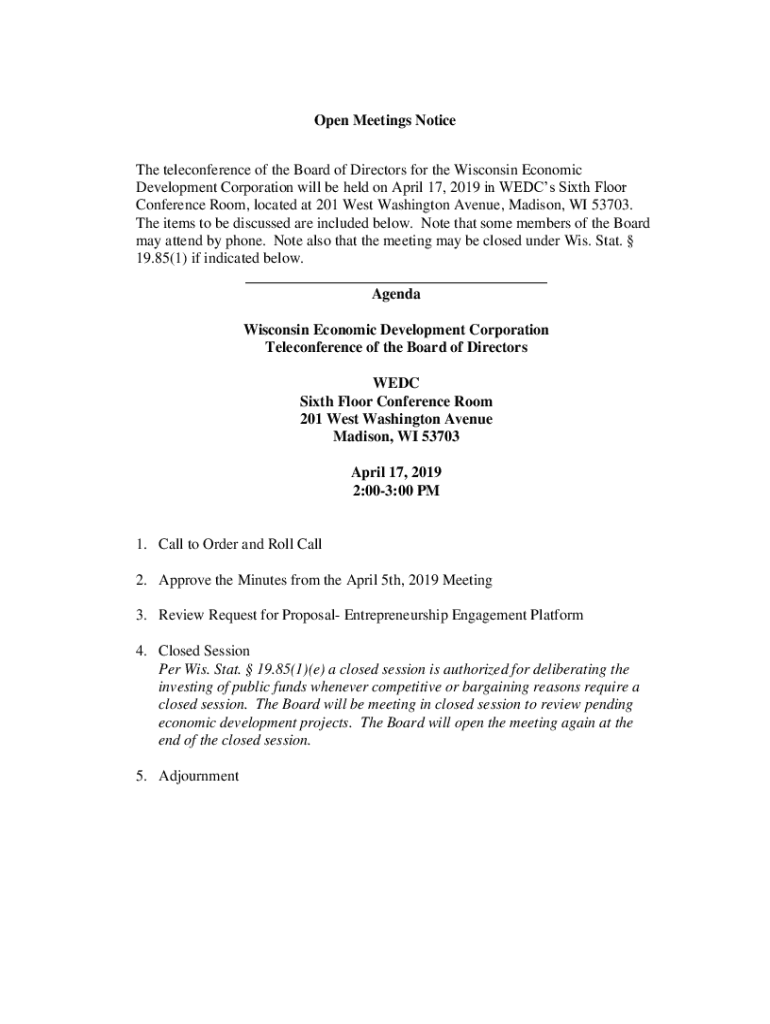 Open Meetings Notice

The teleconference of the Board of Directors for the Wisconsin Economic Development Corporation will be held on April 17, 2019 in WEDC's Sixth Floor Conference Room, located at 201 West Washington Avenue, Madison, WI 53703. The items to be discussed are included below. Note that some members of the Board may attend by phone. Note also that the meeting may be closed under Wis. Stat. § 19.85(1) if indicated below.

Agenda

Wisconsin Economic Development Corporation
Teleconference of the Board of Directors

WEDC
Sixth Floor Conference Room
201 West Washington Avenue
Madison, WI 53703

April 17, 2019
2:00-3:00 PM

1. Call to Order and Roll Call

2. Approve the Minutes from the April 5th, 2019 Meeting

3. Review Request for Proposal- Entrepreneurship Engagement Platform

4. Closed Session
Per Wis. Stat. § 19.85(1)(e) a closed session is authorized for deliberating the investing of public funds whenever competitive or bargaining reasons require a closed session. The Board will be meeting in closed session to review pending economic development projects. The Board will open the meeting again at the end of the closed session.

5. Adjournment